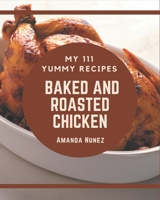 MY 111
YUMMY RECIPES

BAKED AND
ROASTED
CHICKEN

AMANDA NUNEZ